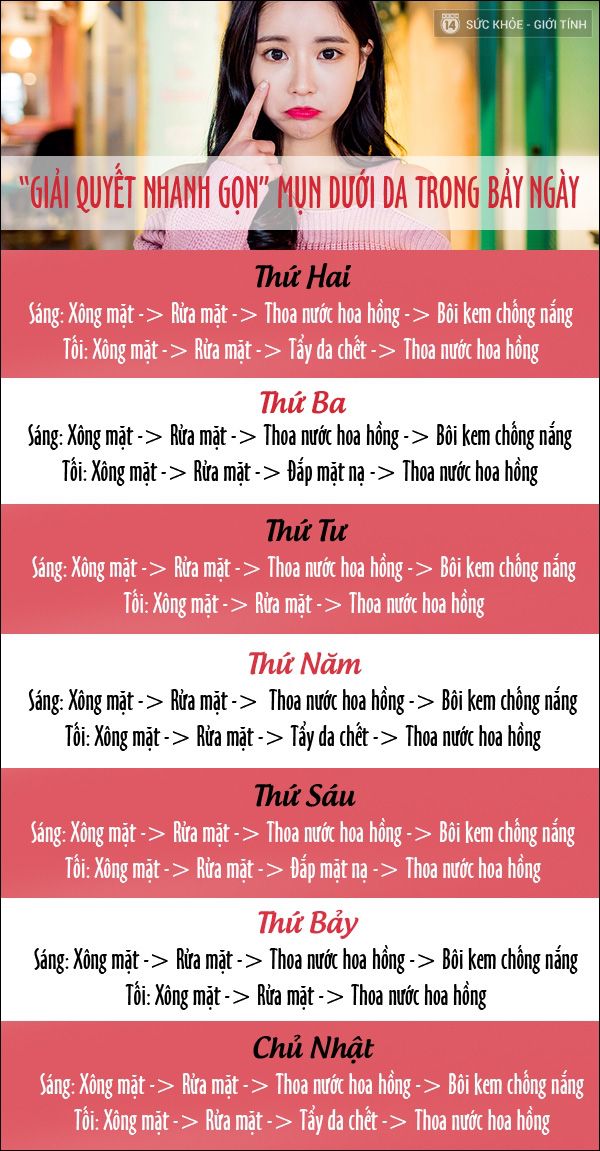 14 SỨC KHỎE - GIỚI TÍNH

"GIẢI QUYẾT NHANH GỌN" MỤN DƯỚI DA TRONG BẢY NGÀY

Thứ Hai
Sáng: Xông mặt -> Rửa mặt -> Thoa nước hoa hồng -> Bôi kem chống nắng
Tối: Xông mặt -> Rửa mặt -> Tẩy da chết -> Thoa nước hoa hồng

Thứ Ba
Sáng: Xông mặt -> Rửa mặt -> Thoa nước hoa hồng -> Bôi kem chống nắng
Tối: Xông mặt -> Rửa mặt -> Đắp mặt nạ -> Thoa nước hoa hồng

Thứ Tư
Sáng: Xông mặt -> Rửa mặt -> Thoa nước hoa hồng -> Bôi kem chống nắng
Tối: Xông mặt -> Rửa mặt -> Thoa nước hoa hồng

Thứ Năm
Sáng: Xông mặt -> Rửa mặt -> Thoa nước hoa hồng -> Bôi kem chống nắng
Tối: Xông mặt -> Rửa mặt -> Tẩy da chết -> Thoa nước hoa hồng

Thứ Sáu
Sáng: Xông mặt -> Rửa mặt -> Thoa nước hoa hồng -> Bôi kem chống nắng
Tối: Xông mặt -> Rửa mặt -> Đắp mặt nạ -> Thoa nước hoa hồng

Thứ Bảy
Sáng: Xông mặt -> Rửa mặt -> Thoa nước hoa hồng -> Bôi kem chống nắng
Tối: Xông mặt -> Rửa mặt -> Thoa nước hoa hồng

Chủ Nhật
Sáng: Xông mặt -> Rửa mặt -> Thoa nước hoa hồng -> Bôi kem chống nắng
Tối: Xông mặt -> Rửa mặt -> Tẩy da chết -> Thoa nước hoa hồng